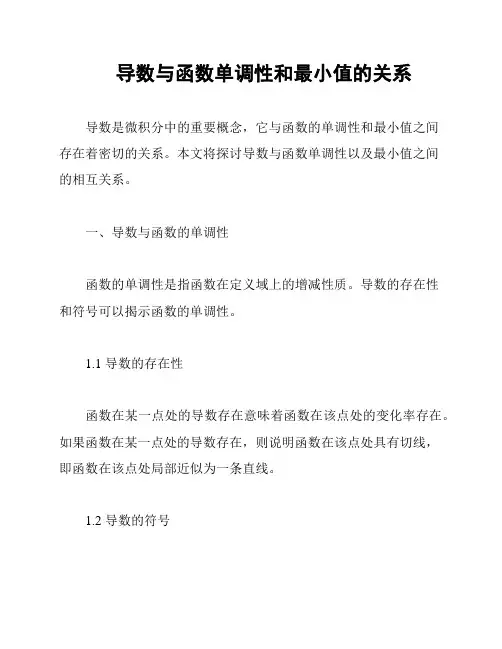 导数与函数单调性和最小值的关系

导数是微积分中的重要概念，它与函数的单调性和最小值之间存在着密切的关系。本文将探讨导数与函数单调性以及最小值之间的相互关系。

一、导数与函数的单调性

函数的单调性是指函数在定义域上的增减性质。导数的存在性和符号可以揭示函数的单调性。

1.1 导数的存在性

函数在某一点处的导数存在意味着函数在该点处的变化率存在。如果函数在某一点处的导数存在，则说明函数在该点处具有切线，即函数在该点处局部近似为一条直线。

1.2 导数的符号